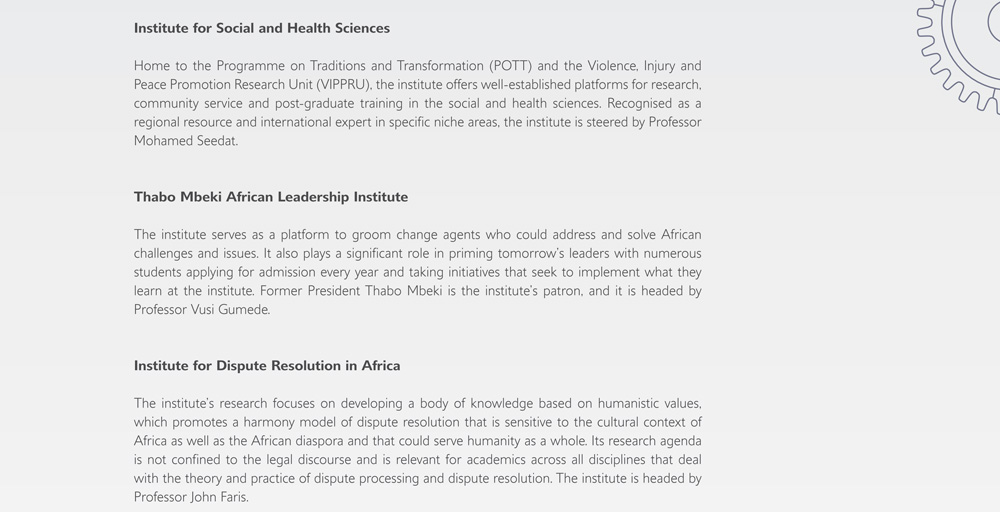 Institute for Social and Health Sciences

Home to the Programme on Traditions and Transformation (POTT) and the Violence, Injury and Peace Promotion Research Unit (VIPPRU), the institute offers well-established platforms for research, community service and post-graduate training in the social and health sciences. Recognised as a regional resource and international expert in specific niche areas, the institute is steered by Professor Mohamed Seedat.

Thabo Mbeki African Leadership Institute

The institute serves as a platform to groom change agents who could address and solve African challenges and issues. It also plays a significant role in priming tomorrow's leaders with numerous students applying for admission every year and taking initiatives that seek to implement what they learn at the institute. Former President Thabo Mbeki is the institute's patron, and it is headed by Professor Vusi Gumede.

Institute for Dispute Resolution in Africa

The institute's research focuses on developing a body of knowledge based on humanistic values, which promotes a harmony model of dispute resolution that is sensitive to the cultural context of Africa as well as the African diaspora and that could serve humanity as a whole. Its research agenda is not confined to the legal discourse and is relevant for academics across all disciplines that deal with the theory and practice of dispute processing and dispute resolution. The institute is headed by Professor John Faris.